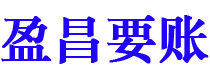 盈昌要账